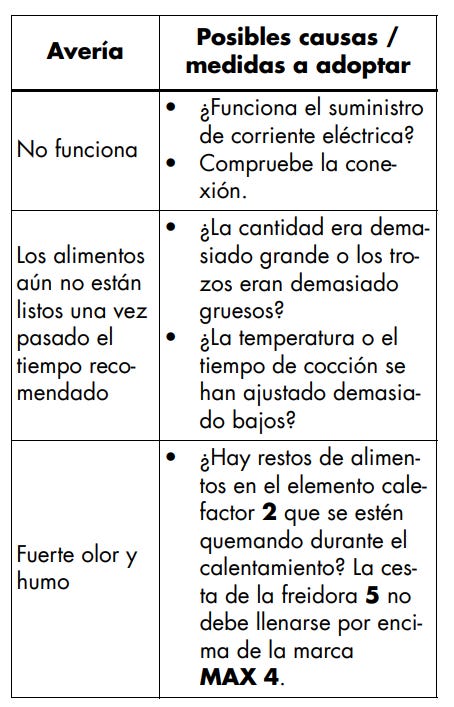 | Avería | Posibles causas / medidas a adoptar |
|---|---|
| No funciona | • ¿Funciona el suministro de corriente eléctrica? • Compruebe la conexión. |
| Los alimentos aún no están listos una vez pasado el tiempo recomendado | • ¿La cantidad era demasiado grande o los trozos eran demasiado gruesos? • ¿La temperatura o el tiempo de cocción se han ajustado demasiado bajos? |
| Fuerte olor y humo | • ¿Hay restos de alimentos en el elemento calefactor **2** que se estén quemando durante el calentamiento? La cesta de la freidora **5** no debe llenarse por encima de la marca **MAX 4**. |